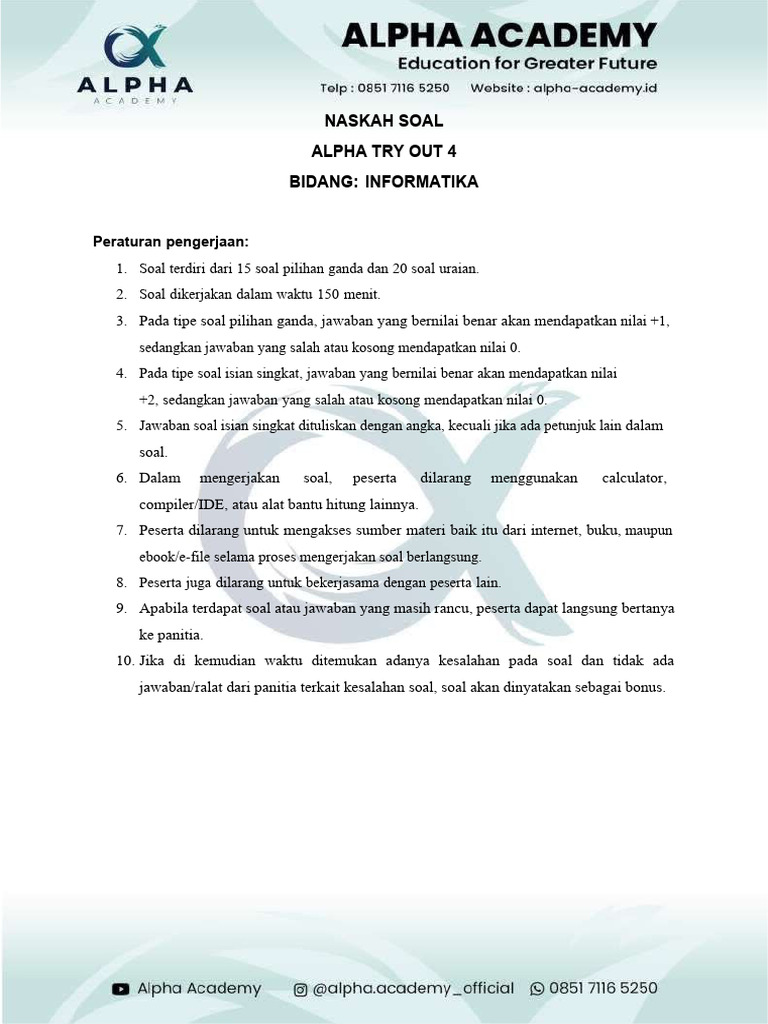 ALPHA
ACADEMY

ALPHA ACADEMY
Education for Greater Future
Telp : 0851 7116 5250 Website : alpha-academy.id

NASKAH SOAL
ALPHA TRY OUT 4
BIDANG: INFORMATIKA

Peraturan pengerjaan:
1. Soal terdiri dari 15 soal pilihan ganda dan 20 soal uraian.
2. Soal dikerjakan dalam waktu 150 menit.
3. Pada tipe soal pilihan ganda, jawaban yang bernilai benar akan mendapatkan nilai +1, sedangkan jawaban yang salah atau kosong mendapatkan nilai 0.
4. Pada tipe soal isian singkat, jawaban yang bernilai benar akan mendapatkan nilai +2, sedangkan jawaban yang salah atau kosong mendapatkan nilai 0.
5. Jawaban soal isian singkat dituliskan dengan angka, kecuali jika ada petunjuk lain dalam soal.
6. Dalam mengerjakan soal, peserta dilarang menggunakan calculator, compiler/IDE, atau alat bantu hitung lainnya.
7. Peserta dilarang untuk mengakses sumber materi baik itu dari internet, buku, maupun ebook/e-file selama proses mengerjakan soal berlangsung.
8. Peserta juga dilarang untuk bekerjasama dengan peserta lain.
9. Apabila terdapat soal atau jawaban yang masih rancu, peserta dapat langsung bertanya ke panitia.
10. Jika di kemudian waktu ditemukan adanya kesalahan pada soal dan tidak ada jawaban/ralat dari panitia terkait kesalahan soal, soal akan dinyatakan sebagai bonus.

Alpha Academy @alpha.academy_official 0851 7116 5250